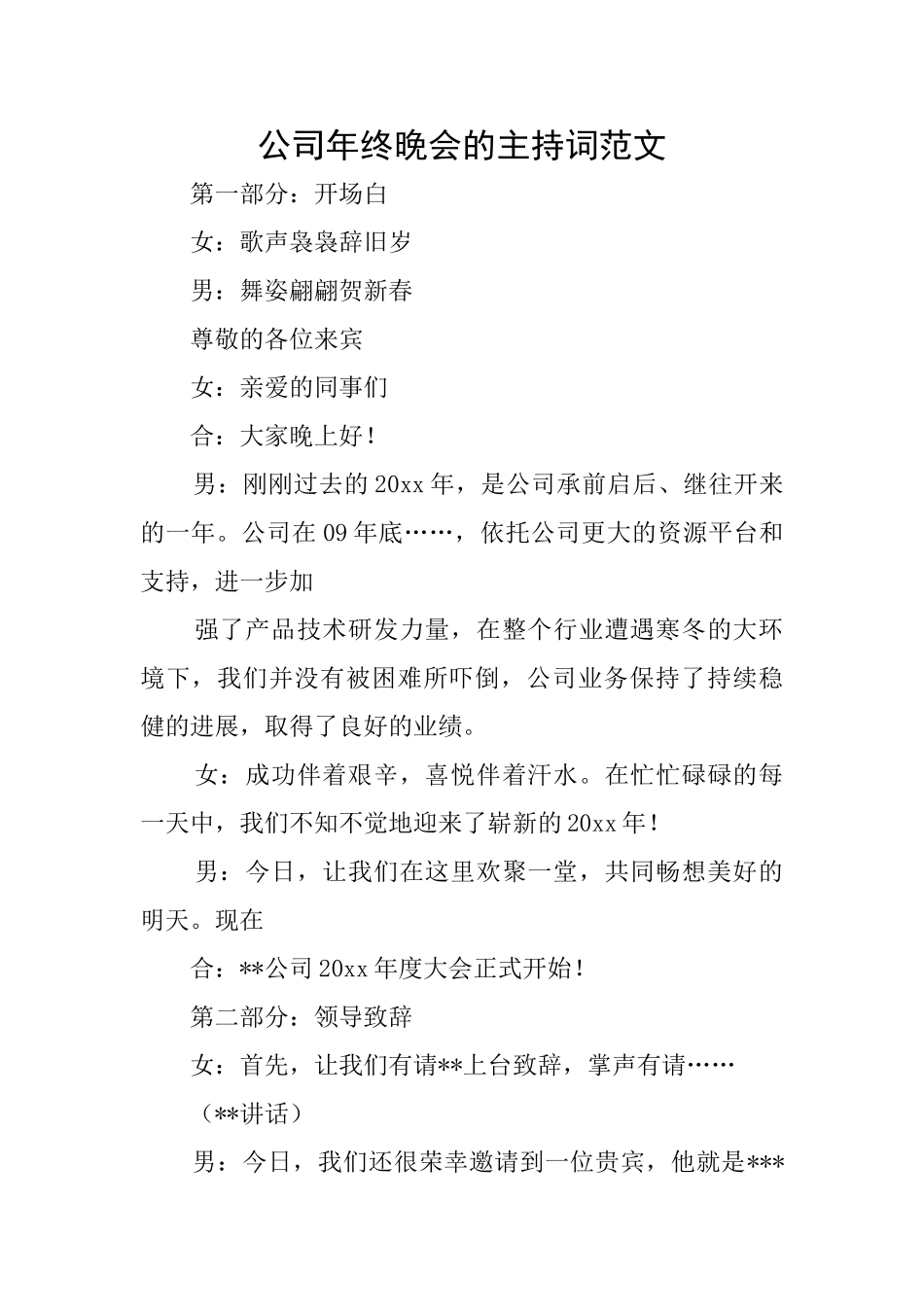 公司年终晚会的主持词范文

第一部分：开场白

女：歌声袅袅辞旧岁

男：舞姿翩翩贺新春

尊敬的各位来宾

女：亲爱的同事们

合：大家晚上好！

男：刚刚过去的20xx年，是公司承前启后、继往开来的一年。公司在09年底……，依托公司更大的资源平台和支持，进一步加

强了产品技术研发力量，在整个行业遭遇寒冬的大环境下，我们并没有被困难所吓倒，公司业务保持了持续稳健的进展，取得了良好的业绩。

女：成功伴着艰辛，喜悦伴着汗水。在忙忙碌碌的每一天中，我们不知不觉地迎来了崭新的20xx年！

男：今日，让我们在这里欢聚一堂，共同畅想美好的明天。现在

合：**公司20xx年度大会正式开始！

第二部分：领导致辞

女：首先，让我们有请**上台致辞，掌声有请……

（**讲话）

男：今日，我们还很荣幸邀请到一位贵宾，他就是***